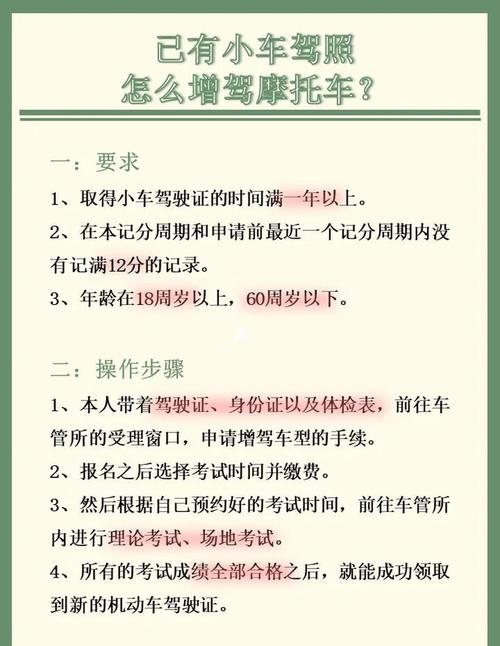 已有小车驾照
怎么增驾摩托车？

一：要求

1、取得小车驾驶证的时间满一年以上。

2、在本记分周期和申请前最近一个记分周期内没有记满12分的记录。

3、年龄在18周岁以上，60周岁以下。

二：操作步骤

1、本人带着驾驶证、身份证以及体检表，前往车管所的受理窗口，申请增驾车型的手续。

2、报名之后选择考试时间并缴费。

3、然后根据自己预约好的考试时间，前往车管所内进行理论考试、场地考试。

4、所有的考试成绩全部合格之后，就能成功领取到新的机动车驾驶证。